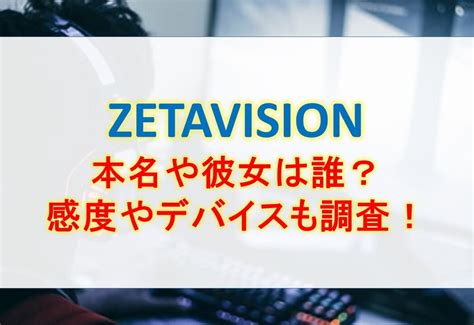 ZETAVISION
本名や彼女は誰？
感度やデバイスも調査！